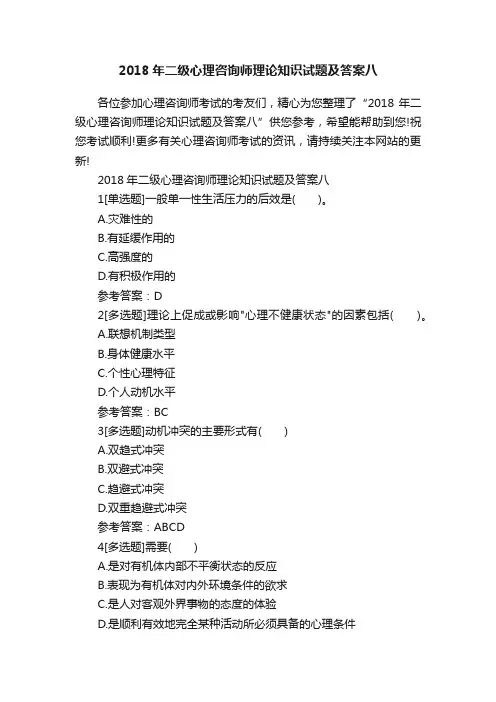 2018 年二级心理咨询师理论知识试题及答案八

各位参加心理咨询师考试的考友们，精心为您整理了“2018 年二级心理咨询师理论知识试题及答案八”供您参考，希望能帮助到您!祝您考试顺利!更多有关心理咨询师考试的资讯，请持续关注本网站的更新!

2018 年二级心理咨询师理论知识试题及答案八

1[单选题]一般单一性生活压力的后效是(　　)。

A.灾难性的

B.有延缓作用的

C.高强度的

D.有积极作用的

参考答案：D

2[多选题]理论上促成或影响"心理不健康状态"的因素包括(　　)。

A.联想机制类型

B.身体健康水平

C.个性心理特征

D.个人动机水平

参考答案：BC

3[多选题]动机冲突的主要形式有(　　)

A.双趋式冲突

B.双避式冲突

C.趋避式冲突

D.双重趋避式冲突

参考答案：ABCD

4[多选题]需要(　　)

A.是对有机体内部不平衡状态的反应

B.表现为有机体对内外环境条件的欲求

C.是人对客观外界事物的态度的体验

D.是顺利有效地完全某种活动所必须具备的心理条件